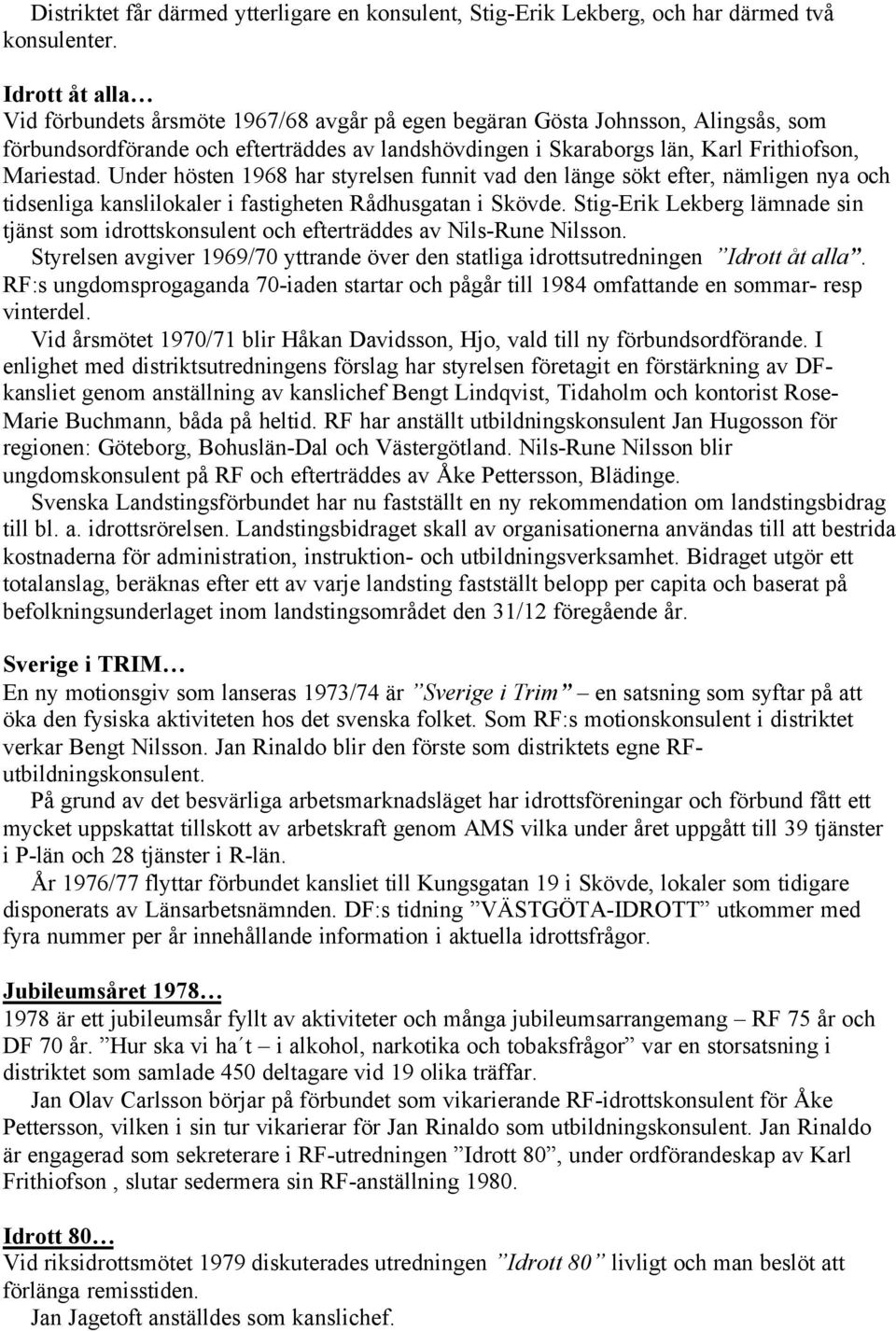 Distriktet får därmed ytterligare en konsulent, Stig-Erik Lekberg, och har därmed två konsulenter.

Idrott åt alla…
Vid förbundets årsmöte 1967/68 avgår på egen begäran Gösta Johnsson, Alingsås, som förbundsordförande och efterträddes av landshövdingen i Skaraborgs län, Karl Frithiofson, Mariestad. Under hösten 1968 har styrelsen funnit vad den länge sökt efter, nämligen nya och tidsenliga kanslilokaler i fastigheten Rådhusgatan i Skövde. Stig-Erik Lekberg lämnade sin tjänst som idrottskonsulent och efterträddes av Nils-Rune Nilsson.

Styrelsen avgiver 1969/70 yttrande över den statliga idrottsutredningen ”Idrott åt alla”. RF:s ungdomsprogaganda 70-iaden startar och pågår till 1984 omfattande en sommar- resp vinterdel.

Vid årsmötet 1970/71 blir Håkan Davidsson, Hjo, vald till ny förbundsordförande. I enlighet med distriktsutredningens förslag har styrelsen företagit en förstärkning av DF-kansliet genom anställning av kanslichef Bengt Lindqvist, Tidaholm och kontorist Rose-Marie Buchmann, båda på heltid. RF har anställt utbildningskonsulent Jan Hugosson för regionen: Göteborg, Bohuslän-Dal och Västergötland. Nils-Rune Nilsson blir ungdomskonsulent på RF och efterträddes av Åke Pettersson, Blädinge.

Svenska Landstingsförbundet har nu fastställt en ny rekommendation om landstingsbidrag till bl. a. idrottsrörelsen. Landstingsbidraget skall av organisationerna användas till att bestrida kostnaderna för administration, instruktion- och utbildningsverksamhet. Bidraget utgör ett totalanslag, beräknas efter ett av varje landsting fastställt belopp per capita och baserat på befolkningsunderlaget inom landstingsområdet den 31/12 föregående år.

Sverige i TRIM…
En ny motionsgiv som lanseras 1973/74 är ”Sverige i Trim” – en satsning som syftar på att öka den fysiska aktiviteten hos det svenska folket. Som RF:s motionskonsulent i distriktet verkar Bengt Nilsson. Jan Rinaldo blir den förste som distriktets egne RF-utbildningskonsulent.

På grund av det besvärliga arbetsmarknadsläget har idrottsföreningar och förbund fått ett mycket uppskattat tillskott av arbetskraft genom AMS vilka under året uppgått till 39 tjänster i P-län och 28 tjänster i R-län.

År 1976/77 flyttar förbundet kansliet till Kungsgatan 19 i Skövde, lokaler som tidigare disponerats av Länsarbetsnämnden. DF:s tidning ”VÄSTGÖTA-IDROTT” utkommer med fyra nummer per år innehållande information i aktuella idrottsfrågor.

Jubileumsåret 1978…
1978 är ett jubileumsår fyllt av aktiviteter och många jubileumsarrangemang – RF 75 år och DF 70 år. ”Hur ska vi ha´t – i alkohol, narkotika och tobaksfrågor” var en storsatsning i distriktet som samlade 450 deltagare vid 19 olika träffar.

Jan Olav Carlsson börjar på förbundet som vikarierande RF-idrottskonsulent för Åke Pettersson, vilken i sin tur vikarierar för Jan Rinaldo som utbildningskonsulent. Jan Rinaldo är engagerad som sekreterare i RF-utredningen ”Idrott 80”, under ordförandeskap av Karl Frithiofson , slutar sedermera sin RF-anställning 1980.

Idrott 80…
Vid riksidrottsmötet 1979 diskuterades utredningen ”Idrott 80” livligt och man beslöt att förlänga remisstiden.

Jan Jagetoft anställdes som kanslichef.